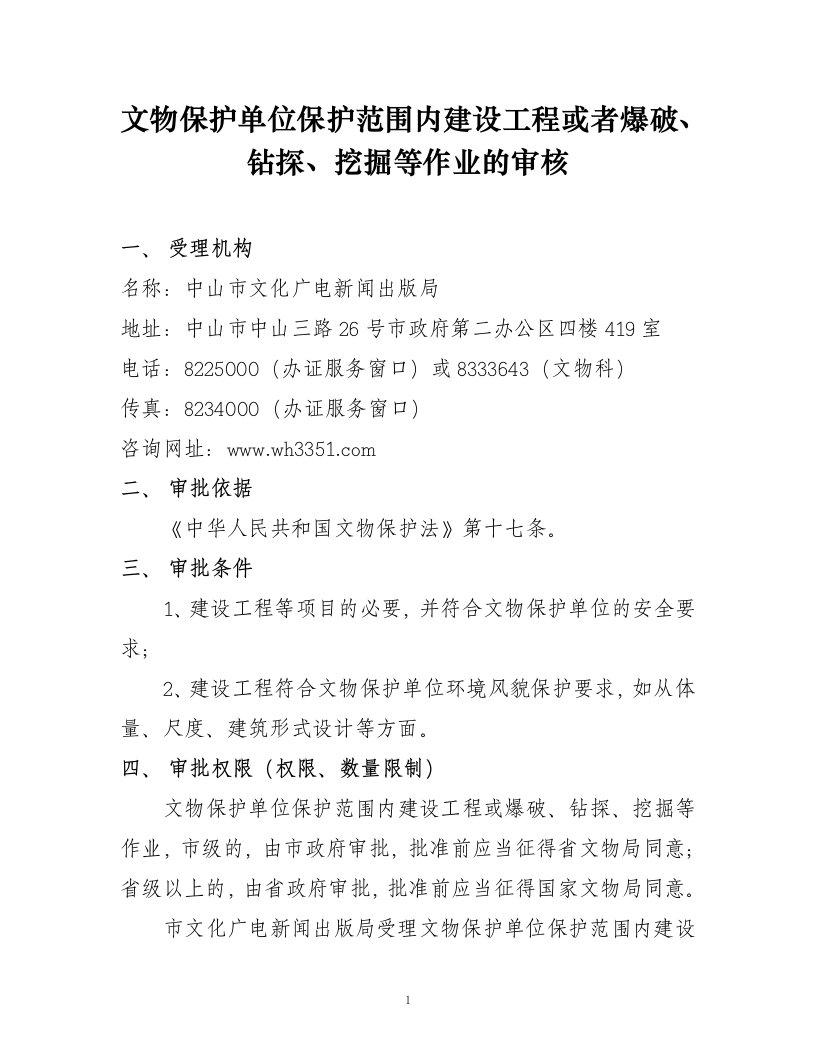 文物保护单位保护范围内建设工程或者爆破、钻探、挖掘等作业的审核

一、 受理机构
名称：中山市文化广电新闻出版局
地址：中山市中山三路 26 号市政府第二办公区四楼 419 室
电话：8225000（办证服务窗口）或 8333643（文物科）
传真：8234000（办证服务窗口）
咨询网址：www.wh3351.com
二、 审批依据
《中华人民共和国文物保护法》第十七条。
三、 审批条件
1、建设工程等项目的必要，并符合文物保护单位的安全要求；
2、建设工程符合文物保护单位环境风貌保护要求，如从体量、尺度、建筑形式设计等方面。
四、 审批权限（权限、数量限制）
文物保护单位保护范围内建设工程或爆破、钻探、挖掘等作业，市级的，由市政府审批，批准前应当征得省文物局同意；省级以上的，由省政府审批，批准前应当征得国家文物局同意。
市文化广电新闻出版局受理文物保护单位保护范围内建设

1